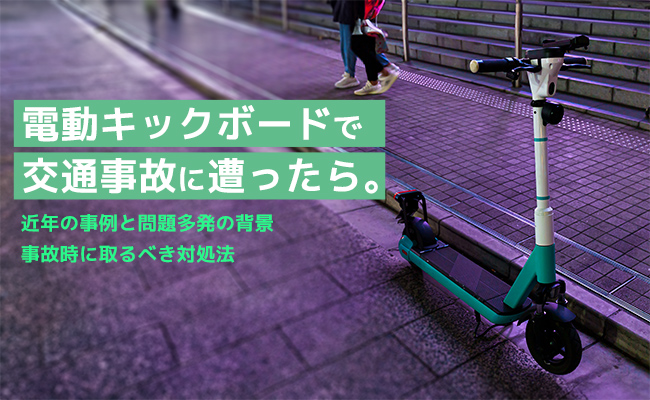 電動キックボードで
交通事故に遭ったら。

近年の事例と問題多発の背景
事故時に取るべき対処法